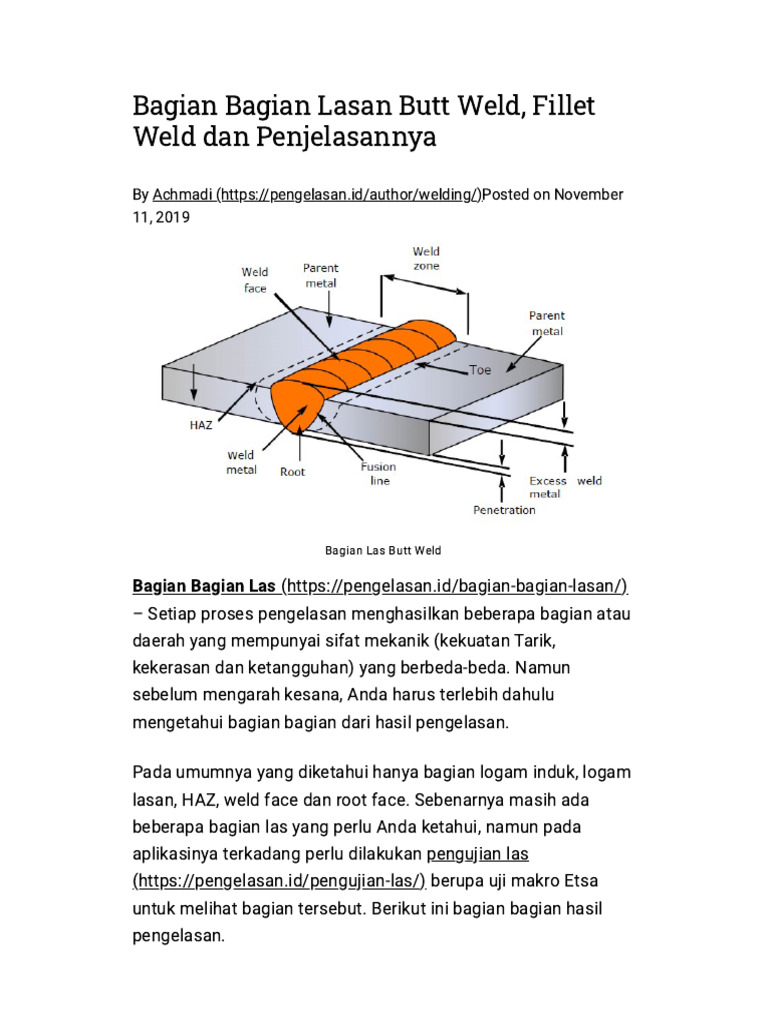 Bagian Bagian Lasan Butt Weld, Fillet Weld dan Penjelasannya

By Achmadi (https://pengelasan.id/author/welding/)Posted on November 11, 2019

Weld face
Parent metal
Weld zone
Parent metal
Toe
HAZ
Weld metal
Root
Fusion line
Excess weld metal
Penetration

Bagian Las Butt Weld

Bagian Bagian Las (https://pengelasan.id/bagian-bagian-lasan/) – Setiap proses pengelasan menghasilkan beberapa bagian atau daerah yang mempunyai sifat mekanik (kekuatan Tarik, kekerasan dan ketangguhan) yang berbeda-beda. Namun sebelum mengarah kesana, Anda harus terlebih dahulu mengetahui bagian bagian dari hasil pengelasan.

Pada umumnya yang diketahui hanya bagian logam induk, logam lasan, HAZ, weld face dan root face. Sebenarnya masih ada beberapa bagian las yang perlu Anda ketahui, namun pada aplikasinya terkadang perlu dilakukan pengujian las (https://pengelasan.id/pengujian-las/) berupa uji makro Etsa untuk melihat bagian tersebut. Berikut ini bagian bagian hasil pengelasan.